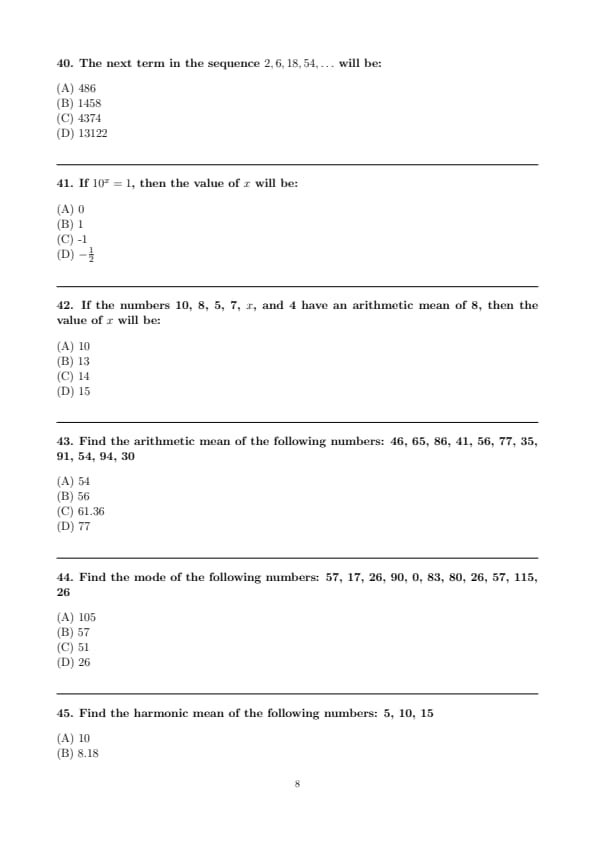 40. The next term in the sequence $2, 6, 18, 54, \ldots$ will be:

(A) 486
(B) 1458
(C) 4374
(D) 13122

41. If $10^x = 1$, then the value of $x$ will be:

(A) 0
(B) 1
(C) -1
(D) $-\frac{1}{2}$

42. If the numbers 10, 8, 5, 7, $x$, and 4 have an arithmetic mean of 8, then the value of $x$ will be:

(A) 10
(B) 13
(C) 14
(D) 15

43. Find the arithmetic mean of the following numbers: 46, 65, 86, 41, 56, 77, 35, 91, 54, 94, 30

(A) 54
(B) 56
(C) 61.36
(D) 77

44. Find the mode of the following numbers: 57, 17, 26, 90, 0, 83, 80, 26, 57, 115, 26

(A) 105
(B) 57
(C) 51
(D) 26

45. Find the harmonic mean of the following numbers: 5, 10, 15

(A) 10
(B) 8.18

8